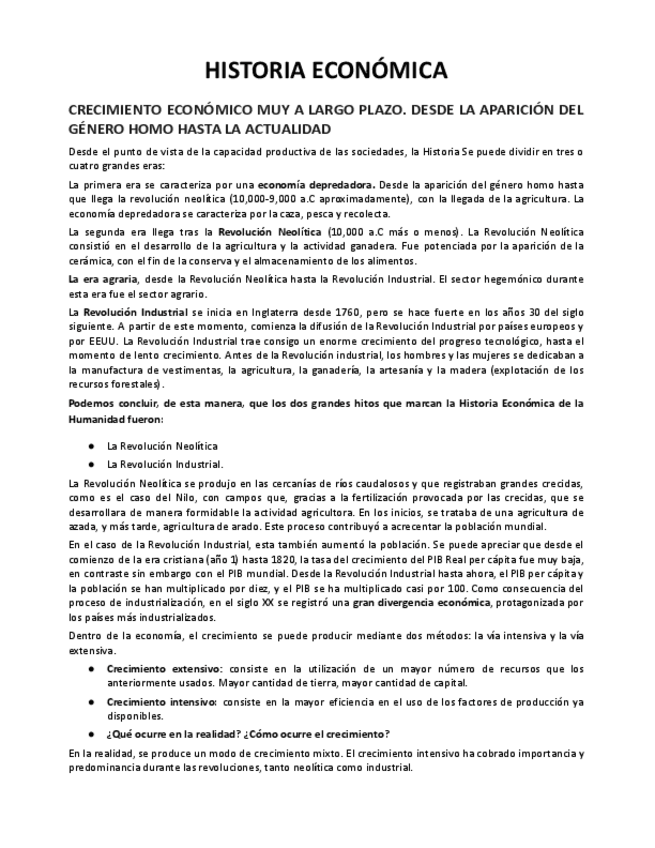 HISTORIA ECONÓMICA

CRECIMIENTO ECONÓMICO MUY A LARGO PLAZO. DESDE LA APARICIÓN DEL GÉNERO HOMO HASTA LA ACTUALIDAD

Desde el punto de vista de la capacidad productiva de las sociedades, la Historia Se puede dividir en tres o cuatro grandes eras:

La primera era se caracteriza por una economía depredadora. Desde la aparición del género homo hasta que llega la revolución neolítica (10,000-9,000 a.C aproximadamente), con la llegada de la agricultura. La economía depredadora se caracteriza por la caza, pesca y recolecta.

La segunda era llega tras la Revolución Neolítica (10,000 a.C más o menos). La Revolución Neolítica consistió en el desarrollo de la agricultura y la actividad ganadera. Fue potenciada por la aparición de la cerámica, con el fin de la conserva y el almacenamiento de los alimentos.

La era agraria, desde la Revolución Neolítica hasta la Revolución Industrial. El sector hegemónico durante esta era fue el sector agrario.

La Revolución Industrial se inicia en Inglaterra desde 1760, pero se hace fuerte en los años 30 del siglo siguiente. A partir de este momento, comienza la difusión de la Revolución Industrial por países europeos y por EEUU. La Revolución Industrial trae consigo un enorme crecimiento del progreso tecnológico, hasta el momento de lento crecimiento. Antes de la Revolución industrial, los hombres y las mujeres se dedicaban a la manufactura de vestimentas, la agricultura, la ganadería, la artesanía y la madera (explotación de los recursos forestales).

Podemos concluir, de esta manera, que los dos grandes hitos que marcan la Historia Económica de la Humanidad fueron:

● La Revolución Neolítica
● La Revolución Industrial.

La Revolución Neolítica se produjo en las cercanías de ríos caudalosos y que registraban grandes crecidas, como es el caso del Nilo, con campos que, gracias a la fertilización provocada por las crecidas, que se desarrollara de manera formidable la actividad agricultora. En los inicios, se trataba de una agricultura de azada, y más tarde, agricultura de arado. Este proceso contribuyó a acrecentar la población mundial.

En el caso de la Revolución Industrial, esta también aumentó la población. Se puede apreciar que desde el comienzo de la era cristiana (año 1) hasta 1820, la tasa del crecimiento del PIB Real per cápita fue muy baja, en contraste sin embargo con el PIB mundial. Desde la Revolución Industrial hasta ahora, el PIB per cápita y la población se han multiplicado por diez, y el PIB se ha multiplicado casi por 100. Como consecuencia del proceso de industrialización, en el siglo XX se registró una gran divergencia económica, protagonizada por los países más industrializados.

Dentro de la economía, el crecimiento se puede producir mediante dos métodos: la vía intensiva y la vía extensiva.

● Crecimiento extensivo: consiste en la utilización de un mayor número de recursos que los anteriormente usados. Mayor cantidad de tierra, mayor cantidad de capital.
● Crecimiento intensivo: consiste en la mayor eficiencia en el uso de los factores de producción ya disponibles.
● ¿Qué ocurre en la realidad? ¿Cómo ocurre el crecimiento?

En la realidad, se produce un modo de crecimiento mixto. El crecimiento intensivo ha cobrado importancia y predominancia durante las revoluciones, tanto neolítica como industrial.